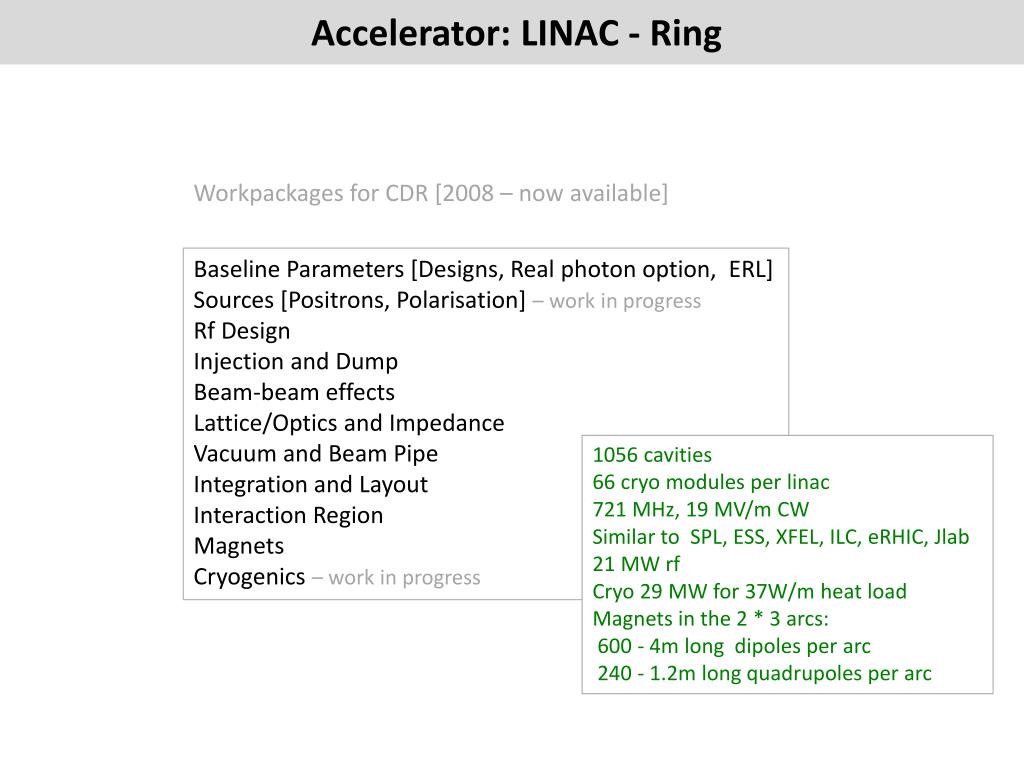 Accelerator: LINAC - Ring

Workpackages for CDR [2008 – now available]

Baseline Parameters [Designs, Real photon option, ERL]
Sources [Positrons, Polarisation] – work in progress
Rf Design
Injection and Dump
Beam-beam effects
Lattice/Optics and Impedance
Vacuum and Beam Pipe
Integration and Layout
Interaction Region
Magnets
Cryogenics – work in progress

1056 cavities
66 cryo modules per linac
721 MHz, 19 MV/m CW
Similar to SPL, ESS, XFEL, ILC, eRHIC, Jlab
21 MW rf
Cryo 29 MW for 37W/m heat load
Magnets in the 2 * 3 arcs:
600 - 4m long dipoles per arc
240 - 1.2m long quadrupoles per arc